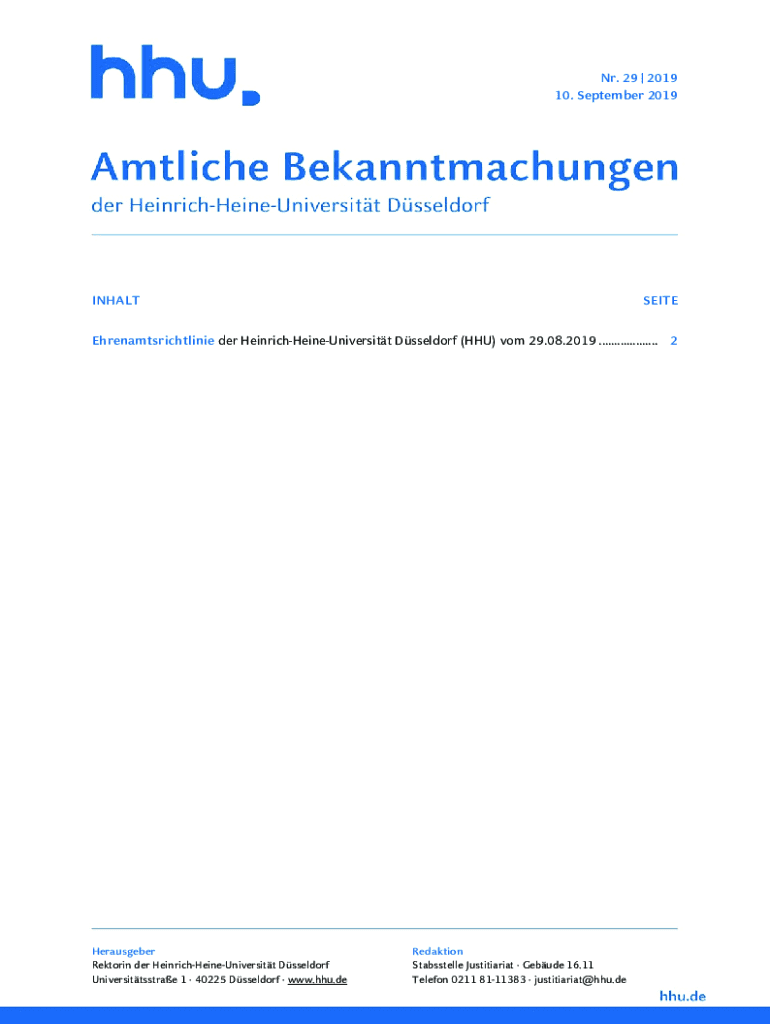 hhu.

Nr. 29 | 2019
10. September 2019

Amtliche Bekanntmachungen

der Heinrich-Heine-Universität Düsseldorf

INHALT

SEITE

Ehrenamtsrichtlinie der Heinrich-Heine-Universität Düsseldorf (HHU) vom 29.08.2019 2

Herausgeber
Rektorin der Heinrich-Heine-Universität Düsseldorf
Universitätsstraße 1 · 40225 Düsseldorf · www.hhu.de

Redaktion
Stabsstelle Justitiariat · Gebäude 16.11
Telefon 0211 81-11383 · justitiariat@hhu.de

hhu.de